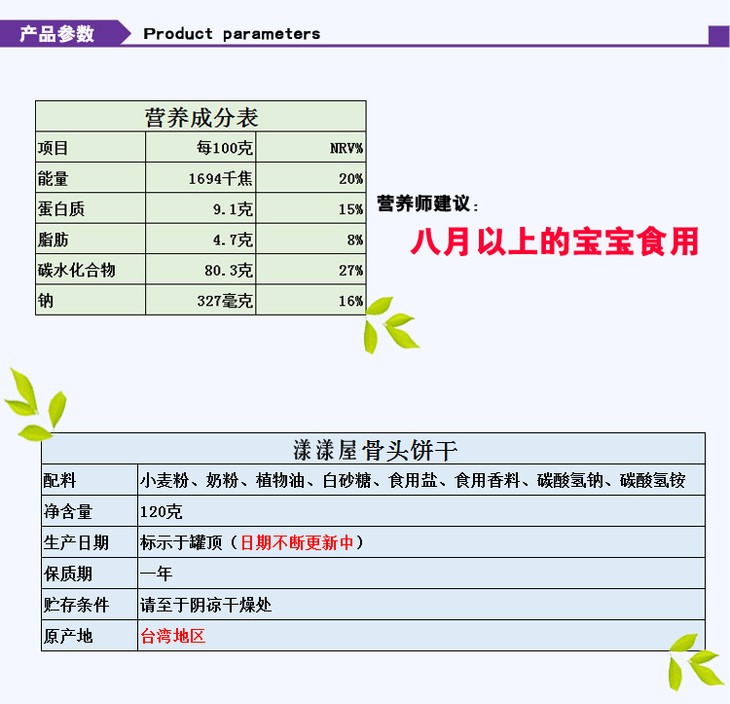 产品参数 Product parameters

营养成分表

| 项目 | 每100克 | NRV% |
|---|---|---|
| 能量 | 1694千焦 | 20% |
| 蛋白质 | 9.1克 | 15% |
| 脂肪 | 4.7克 | 8% |
| 碳水化合物 | 80.3克 | 27% |
| 钠 | 327毫克 | 16% |

营养师建议:

八月以上的宝宝食用

漾漾屋骨头饼干

配料 小麦粉、奶粉、植物油、白砂糖、食用盐、食用香料、碳酸氢钠、碳酸氢铵

净含量 120克

生产日期 标示于罐顶（日期不断更新中）

保质期 一年

贮存条件 请至于阴凉干燥处

原产地 台湾地区